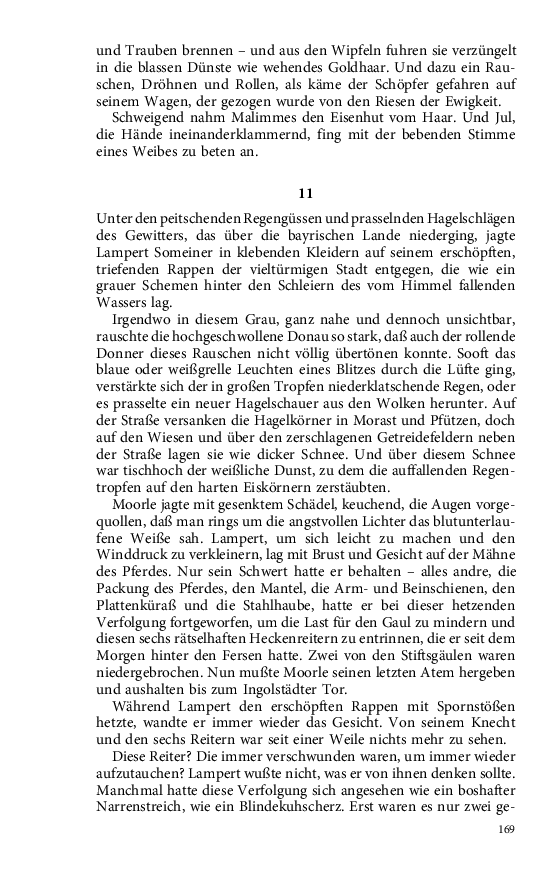 und Trauben brennen – und aus den Wipfeln fuhren sie verzüngelt in die blassen Dünste wie wehendes Goldhaar. Und dazu ein Rauschen, Dröhnen und Rollen, als käme der Schöpfer gefahren auf seinem Wagen, der gezogen wurde von den Riesen der Ewigkeit.

Schweigend nahm Malimmes den Eisenhut vom Haar. Und Jul, die Hände ineinanderklammernd, fing mit der bebenden Stimme eines Weibes zu beten an.

11

Unter den peitschenden Regengüssen und prasselnden Hagelschlägen des Gewitters, das über die bayrischen Lande niederging, jagte Lampert Someiner in klebenden Kleidern auf seinem erschöpften, triefenden Rappen der vieltürmigen Stadt entgegen, die wie ein grauer Schemen hinter den Schleiern des vom Himmel fallenden Wassers lag.

Irgendwo in diesem Grau, ganz nahe und dennoch unsichtbar, rauschte die hochgeschwollene Donau so stark, daß auch der rollende Donner dieses Rauschen nicht völlig übertönen konnte. Sooft das blaue oder weißgrelle Leuchten eines Blitzes durch die Lüfte ging, verstärkte sich der in großen Tropfen niederklatschende Regen, oder es prasselte ein neuer Hagelschauer aus den Wolken herunter. Auf der Straße versanken die Hagelkörner in Morast und Pfützen, doch auf den Wiesen und über den zerschlagenen Getreidefeldern neben der Straße lagen sie wie dicker Schnee. Und über diesem Schnee war tischhoch der weißliche Dunst, zu dem die auffallenden Regentropfen auf den harten Eiskörnern zerstäubten.

Moorle jagte mit gesenktem Schädel, keuchend, die Augen vorgequollen, daß man rings um die angstvollen Lichter das blutunterlaufene Weiße sah. Lampert, um sich leicht zu machen und den Winddruck zu verkleinern, lag mit Brust und Gesicht auf der Mähne des Pferdes. Nur sein Schwert hatte er behalten – alles andre, die Packung des Pferdes, den Mantel, die Arm- und Beinschienen, den Plattenküraß und die Stahlhaube, hatte er bei dieser hetzenden Verfolgung fortgeworfen, um die Last für den Gaul zu mindern und diesen sechs rätselhaften Heckenreitern zu entrinnen, die er seit dem Morgen hinter den Fersen hatte. Zwei von den Stiftsgäulen waren niedergebrochen. Nun mußte Moorle seinen letzten Atem hergeben und aushalten bis zum Ingolstädter Tor.

Während Lampert den erschöpften Rappen mit Spornstößen hetzte, wandte er immer wieder das Gesicht. Von seinem Knecht und den sechs Reitern war seit einer Weile nichts mehr zu sehen.

Diese Reiter? Die immer verschwunden waren, um immer wieder aufzutauchen? Lampert wußte nicht, was er von ihnen denken sollte. Manchmal hatte diese Verfolgung sich angesehen wie ein boshafter Narrenstreich, wie ein Blindekuhscherz. Erst waren es nur zwei ge-

169